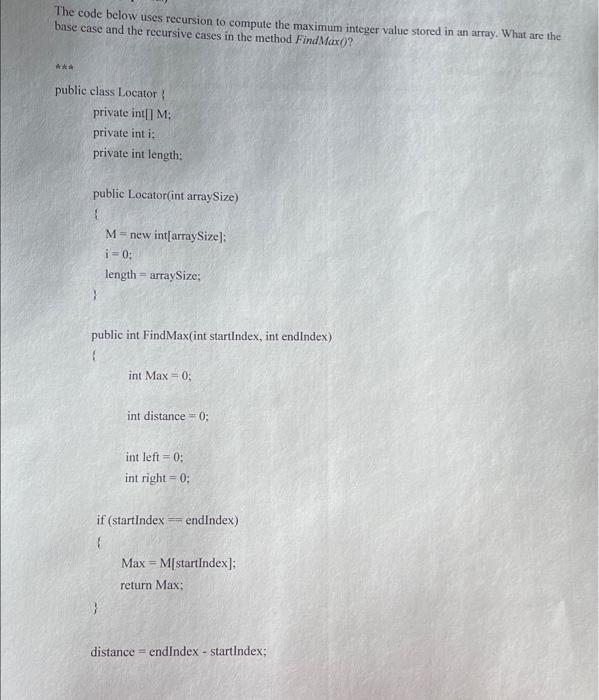 The code below uses recursion to compute the maximum integer value stored in an array. What are the base case and the recursive cases in the method FindMax()?

***

public class Locator {
private int[] M;
private int i;
private int length;

public Locator(int arraySize)
{
M = new int[arraySize];
i = 0;
length = arraySize;
}

public int FindMax(int startIndex, int endIndex)
{
int Max = 0;

int distance = 0;

int left = 0;
int right = 0;

if (startIndex == endIndex)
{
Max = M[startIndex];
return Max;
}

distance = endIndex - startIndex;